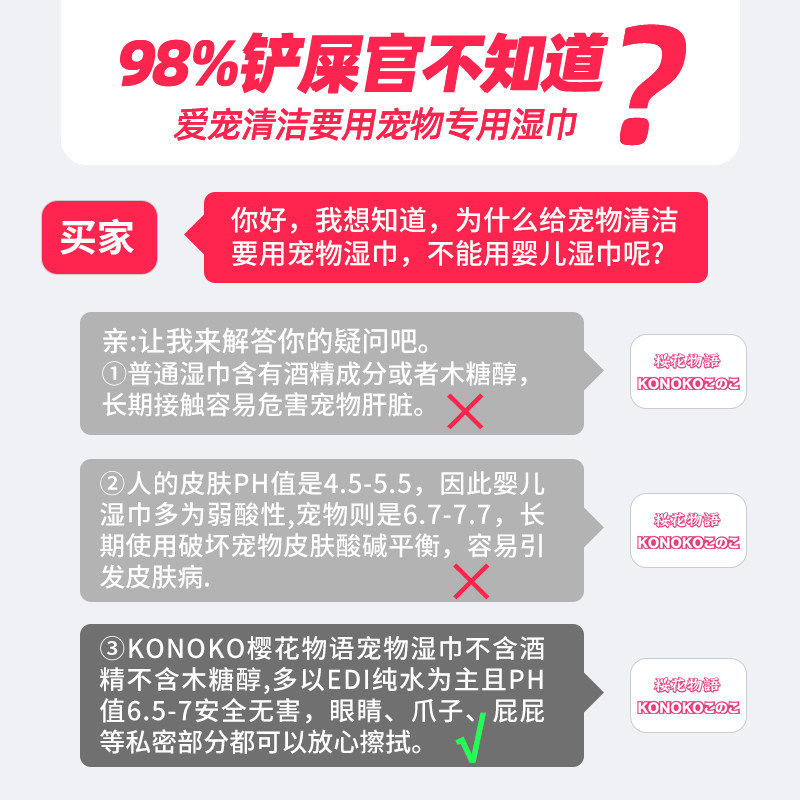 98%铲屎官不知道?
爱宠清洁要用宠物专用湿巾

买家

你好，我想知道，为什么给宠物清洁要用宠物湿巾，不能用婴儿湿巾呢?

亲:让我来解答你的疑问吧。
①普通湿巾含有酒精成分或者木糖醇，长期接触容易危害宠物肝脏。

樱花物語
KONOKOこのこ

②人的皮肤PH值是4.5-5.5，因此婴儿湿巾多为弱酸性,宠物则是6.7-7.7，长期使用破坏宠物皮肤酸碱平衡，容易引发皮肤病.

樱花物語
KONOKOこのこ

③KONOKO樱花物语宠物湿巾不含酒精不含木糖醇,多以EDI纯水为主且PH值6.5-7安全无害，眼睛、爪子、屁屁等私密部分都可以放心擦拭。

樱花物語
KONOKOこのこ